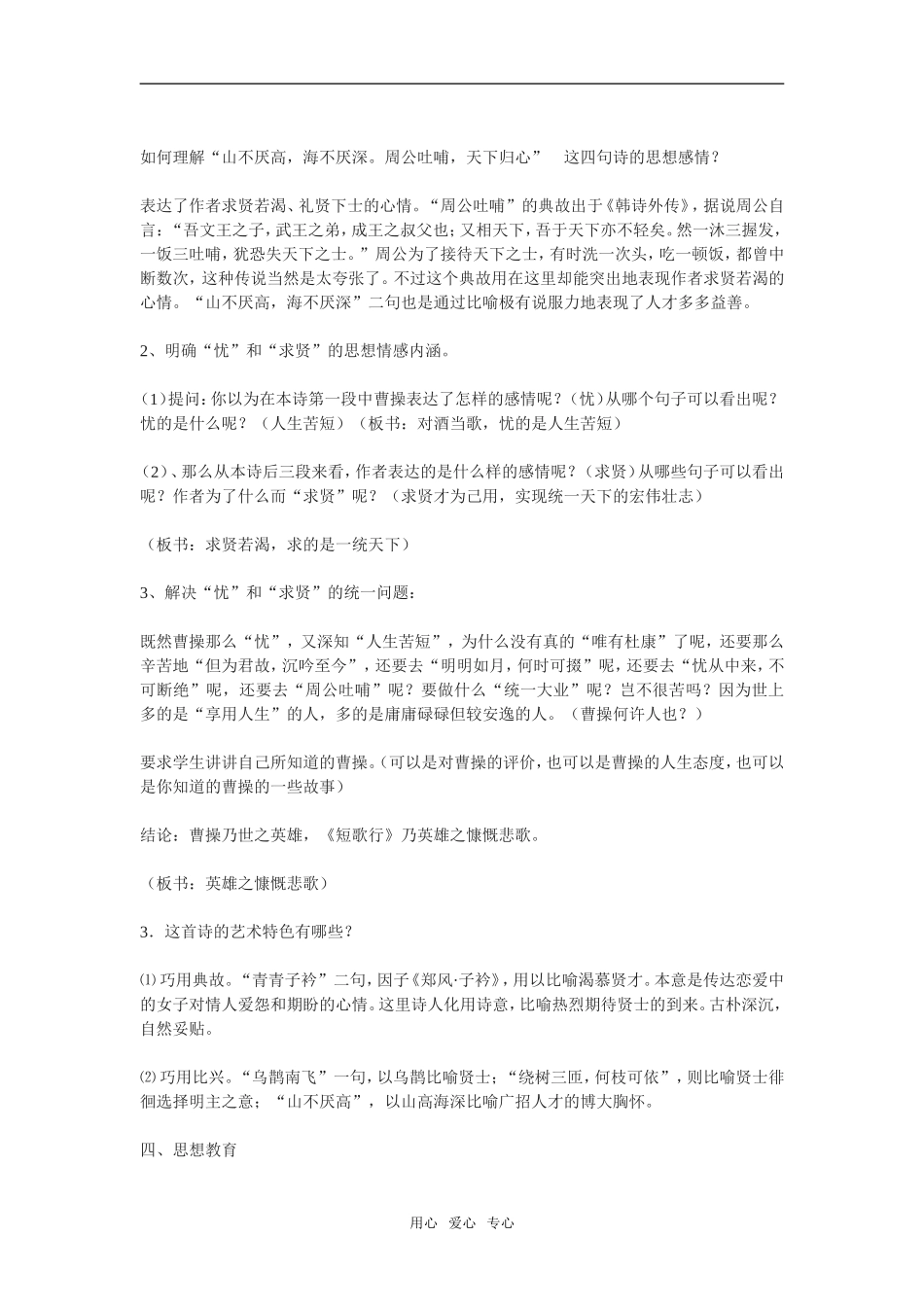 如何理解“山不厌高，海不厌深。周公吐哺，天下归心” 这四句诗的思想感情？

表达了作者求贤若渴、礼贤下士的心情。“周公吐哺”的典故出于《韩诗外传》，据说周公自言：“吾文王之子，武王之弟，成王之叔父也；又相天下，吾于天下亦不轻矣。然一沐三握发，一饭三吐哺，犹恐失天下之士。”周公为了接待天下之士，有时洗一次头，吃一顿饭，都曾中断数次，这种传说当然是太夸张了。不过这个典故用在这里却能突出地表现作者求贤若渴的心情。“山不厌高，海不厌深”二句也是通过比喻极有说服力地表现了人才多多益善。

2、明确“忧”和“求贤”的思想情感内涵。

(1)提问：你以为在本诗第一段中曹操表达了怎样的感情呢？(忧)从哪个句子可以看出呢？忧的是什么呢？（人生苦短）（板书：对酒当歌，忧的是人生苦短）

(2)、那么从本诗后三段来看，作者表达的是什么样的感情呢？(求贤)从哪些句子可以看出呢？作者为了什么而“求贤”呢？（求贤才为己用，实现统一天下的宏伟壮志）

（板书：求贤若渴，求的是一统天下）

3、解决“忧”和“求贤”的统一问题：

既然曹操那么“忧”，又深知“人生苦短”，为什么没有真的“唯有杜康”了呢，还要那么辛苦地“但为君故，沉吟至今”，还要去“明明如月，何时可掇”呢，还要去“忧从中来，不可断绝”呢，还要去“周公吐哺”呢？要做什么“统一大业”呢？岂不很苦吗？因为世上多的是“享用人生”的人，多的是庸庸碌碌但较安逸的人。（曹操何许人也？）

要求学生讲讲自己所知道的曹操。(可以是对曹操的评价，也可以是曹操的人生态度，也可以是你知道的曹操的一些故事)

结论：曹操乃世之英雄，《短歌行》乃英雄之慷慨悲歌。

（板书：英雄之慷慨悲歌）

3．这首诗的艺术特色有哪些？

⑴巧用典故。“青青子衿”二句，因子《郑风·子衿》，用以比喻渴慕贤才。本意是传达恋爱中的女子对情人爱怨和期盼的心情。这里诗人化用诗意，比喻热烈期待贤士的到来。古朴深沉，自然妥贴。

⑵巧用比兴。“乌鹊南飞”一句，以乌鹊比喻贤士；“绕树三匝，何枝可依”，则比喻贤士徘徊选择明主之意；“山不厌高”，以山高海深比喻广招人才的博大胸怀。

四、思想教育

用心 爱心 专心